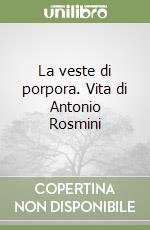 unilibro

La veste di porpora. Vita di Antonio Rosmini

COPERTINA NON DISPONIBILE